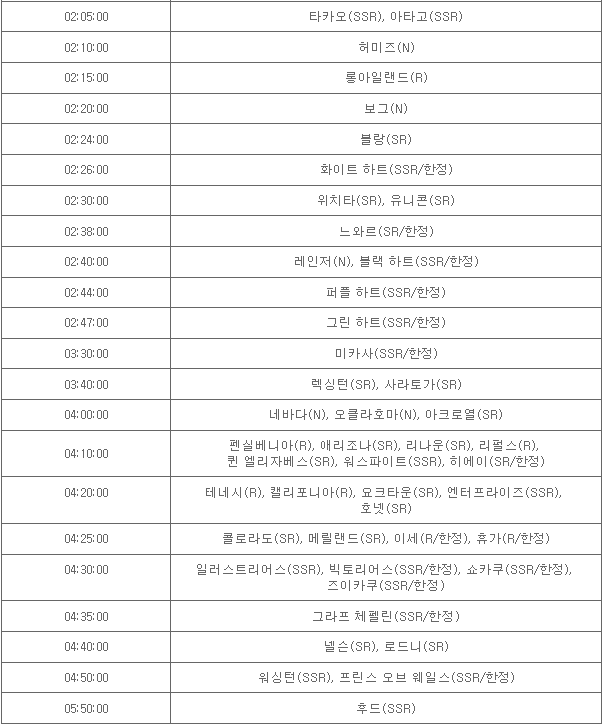 | | |
|---|---|
| 02:05:00 | 타카오(SSR), 아타고(SSR) |
| 02:10:00 | 허미즈(N) |
| 02:15:00 | 롱아일랜드(R) |
| 02:20:00 | 보그(N) |
| 02:24:00 | 블랑(SR) |
| 02:26:00 | 화이트 하트(SSR/한정) |
| 02:30:00 | 위치타(SR), 유니콘(SR) |
| 02:38:00 | 느와르(SR/한정) |
| 02:40:00 | 레인저(N), 블랙 하트(SSR/한정) |
| 02:44:00 | 퍼플 하트(SSR/한정) |
| 02:47:00 | 그린 하트(SSR/한정) |
| 03:30:00 | 미카사(SSR/한정) |
| 03:40:00 | 렉싱턴(SR), 사라토가(SR) |
| 04:00:00 | 네바다(N), 오클라호마(N), 아크로열(SR) |
| 04:10:00 | 펜실베니아(R), 애리조나(SR), 리나운(SR), 리펄스(R), 퀸 엘리자베스(SR), 워스파이트(SSR), 히에이(SR/한정) |
| 04:20:00 | 테네시(R), 캘리포니아(R), 요크타운(SR), 엔터프라이즈(SSR), 호넷(SR) |
| 04:25:00 | 콜로라도(SR), 메릴랜드(SR), 이세(R/한정), 휴가(R/한정) |
| 04:30:00 | 일러스트리어스(SSR), 빅토리어스(SSR/한정), 쇼카쿠(SSR/한정), 즈이카쿠(SSR/한정) |
| 04:35:00 | 그라프 체펠린(SSR/한정) |
| 04:40:00 | 넬슨(SR), 로드니(SR) |
| 04:50:00 | 워싱턴(SSR), 프린스 오브 웨일스(SSR/한정) |
| 05:50:00 | 후드(SSR) |